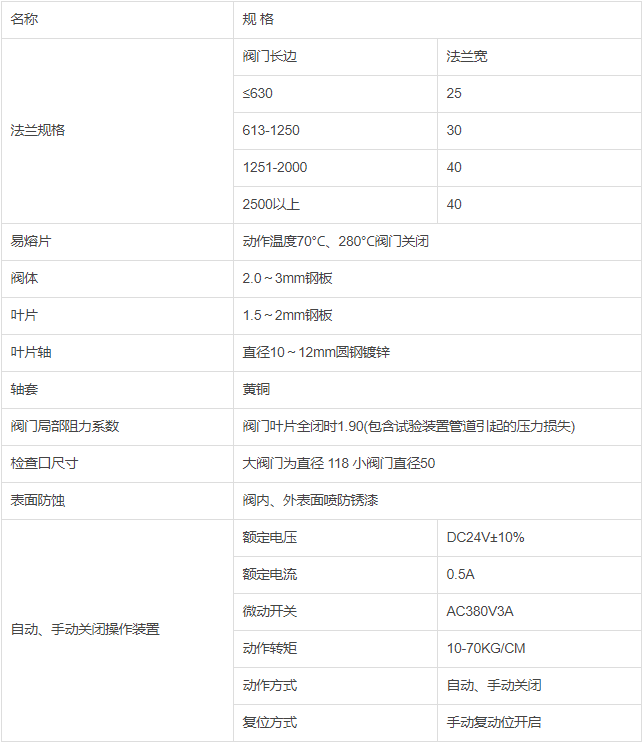 | 名称 | 规 格 | |
|---|---|---|
| 法兰规格 | 阀门长边 | 法兰宽 |
| | ≤630 | 25 |
| | 613-1250 | 30 |
| | 1251-2000 | 40 |
| | 2500以上 | 40 |
| 易熔片 | 动作温度70°C、280°C阀门关闭 | |
| 阀体 | 2.0～3mm钢板 | |
| 叶片 | 1.5～2mm钢板 | |
| 叶片轴 | 直径10～12mm圆钢镀锌 | |
| 轴套 | 黄铜 | |
| 阀门局部阻力系数 | 阀门叶片全闭时1.90(包含试验装置管道引起的压力损失) | |
| 检查口尺寸 | 大阀门为直径 118 小阀门直径50 | |
| 表面防蚀 | 阀内、外表面喷防锈漆 | |
| 自动、手动关闭操作装置 | 额定电压 | DC24V±10% |
| | 额定电流 | 0.5A |
| | 微动开关 | AC380V3A |
| | 动作转矩 | 10-70KG/CM |
| | 动作方式 | 自动、手动关闭 |
| | 复位方式 | 手动复动位开启 |